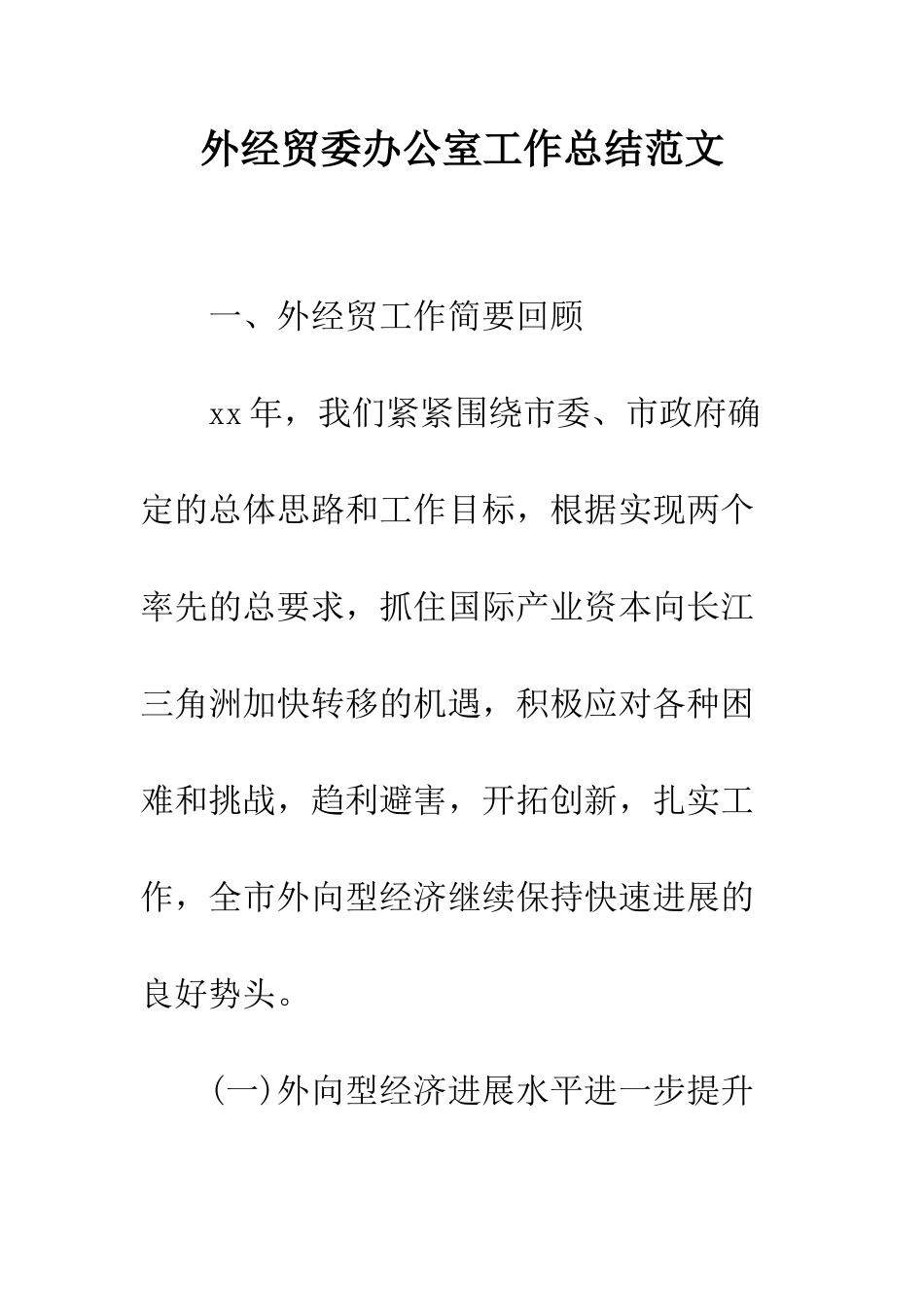 外经贸委办公室工作总结范文

一、外经贸工作简要回顾

xx年，我们紧紧围绕市委、市政府确定的总体思路和工作目标，根据实现两个率先的总要求，抓住国际产业资本向长江三角洲加快转移的机遇，积极应对各种困难和挑战，趋利避害，开拓创新，扎实工作，全市外向型经济继续保持快速进展的良好势头。

(一)外向型经济进展水平进一步提升